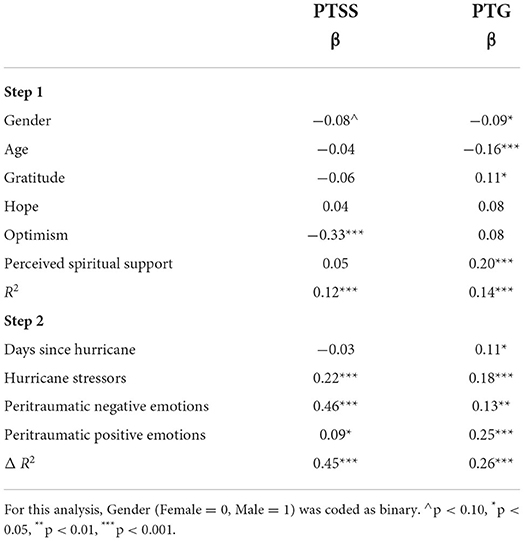 |  | PTSS β | PTG β |
|---|---|---|
| **Step 1** |  |  |
| Gender | −0.08^ | −0.09* |
| Age | −0.04 | −0.16*** |
| Gratitude | −0.06 | 0.11* |
| Hope | 0.04 | 0.08 |
| Optimism | −0.33*** | 0.08 |
| Perceived spiritual support | 0.05 | 0.20*** |
| $R^2$ | 0.12*** | 0.14*** |
| **Step 2** |  |  |
| Days since hurricane | −0.03 | 0.11* |
| Hurricane stressors | 0.22*** | 0.18*** |
| Peritraumatic negative emotions | 0.46*** | 0.13** |
| Peritraumatic positive emotions | 0.09* | 0.25*** |
| $\Delta R^2$ | 0.45*** | 0.26*** |

For this analysis, Gender (Female = 0, Male = 1) was coded as binary. ^p < 0.10, *p < 0.05, **p < 0.01, ***p < 0.001.